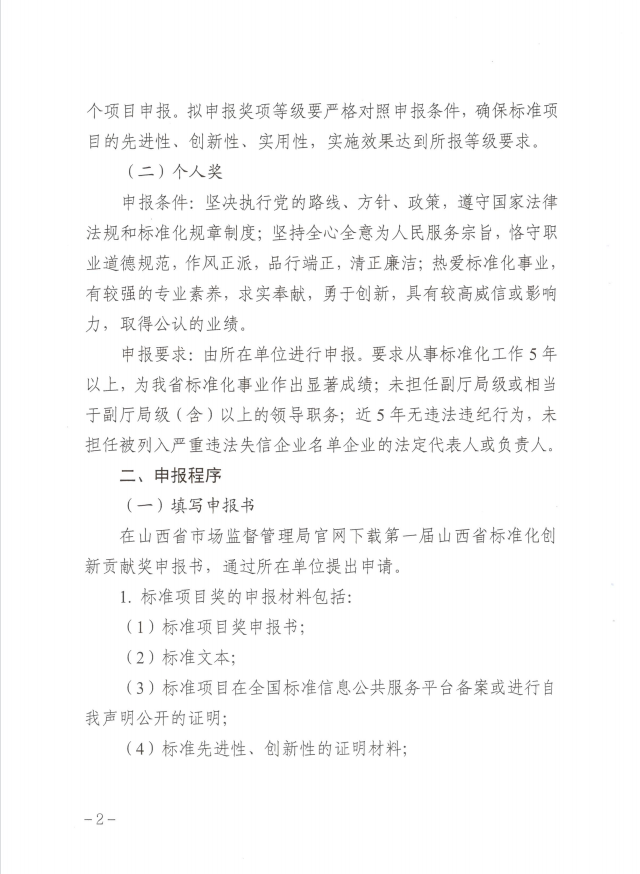 个项目申报。拟申报奖项等级要严格对照申报条件，确保标准项目的先进性、创新性、实用性，实施效果达到所报等级要求。

（二）个人奖

申报条件：坚决执行党的路线、方针、政策，遵守国家法律法规和标准化规章制度；坚持全心全意为人民服务宗旨，恪守职业道德规范，作风正派，品行端正，清正廉洁；热爱标准化事业，有较强的专业素养，求实奉献，勇于创新，具有较高威信或影响力，取得公认的业绩。

申报要求：由所在单位进行申报。要求从事标准化工作5年以上，为我省标准化事业作出显著成绩；未担任副厅局级或相当于副厅局级（含）以上的领导职务；近5年无违法违纪行为，未担任被列入严重违法失信企业名单企业的法定代表人或负责人。

二、申报程序

（一）填写申报书

在山西省市场监督管理局官网下载第一届山西省标准化创新贡献奖申报书，通过所在单位提出申请。

1.标准项目奖的申报材料包括：

（1）标准项目奖申报书；

（2）标准文本；

（3）标准项目在全国标准信息公共服务平台备案或进行自我声明公开的证明；

（4）标准先进性、创新性的证明材料；

-2-